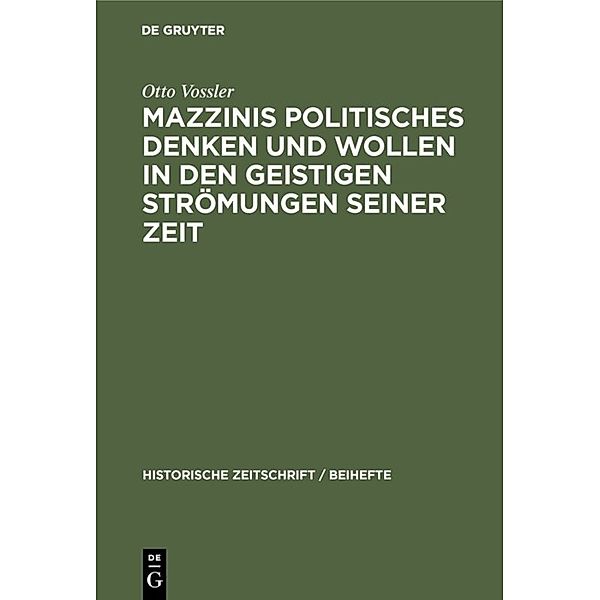 DE GRUYTER

Otto Vossler

MAZZINIS POLITISCHES DENKEN UND WOLLEN IN DEN GEISTIGEN STRÖMUNGEN SEINER ZEIT

HISTORISCHE ZEITSCHRIFT / BEIHEFTE

DE
G